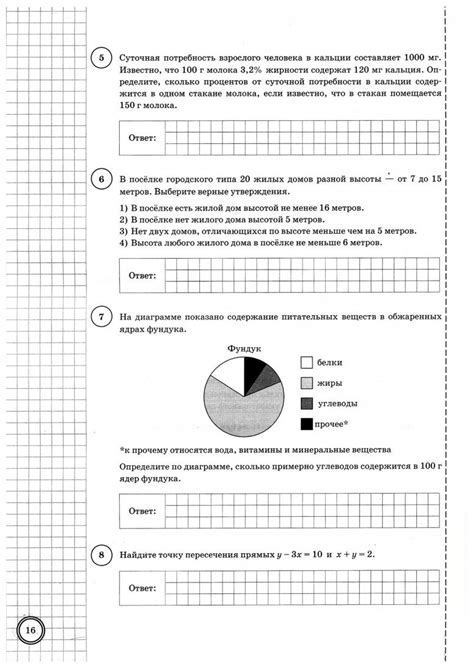 5

Суточная потребность взрослого человека в кальции составляет 1000 мг. Известно, что 100 г молока 3,2% жирности содержат 120 мг кальция. Определите, сколько процентов от суточной потребности в кальции содержится в одном стакане молока, если известно, что в стакан помещается 150 г молока.

Ответ:

6

В посёлке городского типа 20 жилых домов разной высоты — от 7 до 15 метров. Выберите верные утверждения.

1) В посёлке есть жилой дом высотой не менее 16 метров.
2) В посёлке нет жилого дома высотой 5 метров.
3) Нет двух домов, отличающихся по высоте меньше чем на 5 метров.
4) Высота любого жилого дома в посёлке не меньше 6 метров.

Ответ:

7

На диаграмме показано содержание питательных веществ в обжаренных ядрах фундука.

Фундук

белки
жиры
углеводы
прочее*

*к прочему относятся вода, витамины и минеральные вещества

Определите по диаграмме, сколько примерно углеводов содержится в 100 г ядер фундука.

Ответ:

8

Найдите точку пересечения прямых $y - 3x = 10$ и $x + y = 2$.

Ответ:

16